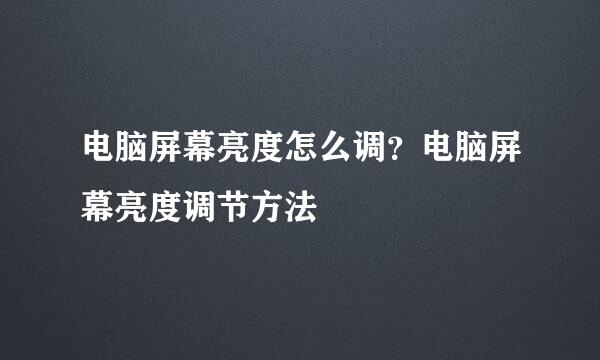 电脑屏幕亮度怎么调？电脑屏幕亮度调节方法